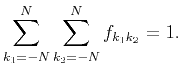 $\sum_{k_1=-N}^{N} \sum_{k_2=-N}^{N} f_{k_1 k_2} = 1.$